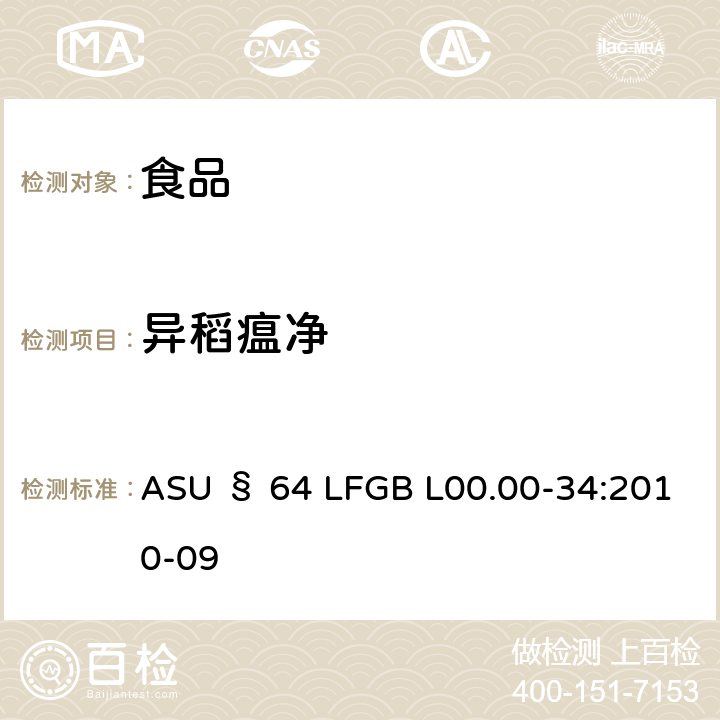 MA CNAS AC ilac-MRA

检测对象： 食品

检测项目： 异稻瘟净

检测标准： ASU § 64 LFGB L00.00-34:2010-09

百检 Baijiantest.com

做检测 上百检
400-151-7153